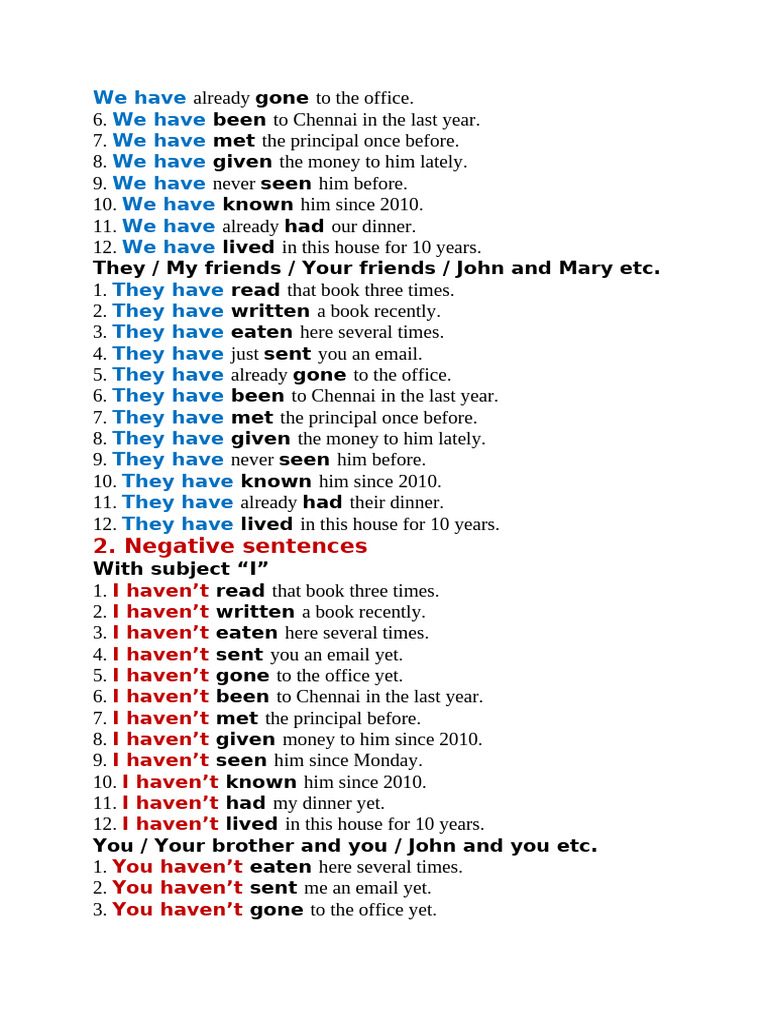 We have already gone to the office.
6. We have been to Chennai in the last year.
7. We have met the principal once before.
8. We have given the money to him lately.
9. We have never seen him before.
10. We have known him since 2010.
11. We have already had our dinner.
12. We have lived in this house for 10 years.
They / My friends / Your friends / John and Mary etc.
1. They have read that book three times.
2. They have written a book recently.
3. They have eaten here several times.
4. They have just sent you an email.
5. They have already gone to the office.
6. They have been to Chennai in the last year.
7. They have met the principal once before.
8. They have given the money to him lately.
9. They have never seen him before.
10. They have known him since 2010.
11. They have already had their dinner.
12. They have lived in this house for 10 years.
2. Negative sentences
With subject "I"
1. I haven't read that book three times.
2. I haven't written a book recently.
3. I haven't eaten here several times.
4. I haven't sent you an email yet.
5. I haven't gone to the office yet.
6. I haven't been to Chennai in the last year.
7. I haven't met the principal before.
8. I haven't given money to him since 2010.
9. I haven't seen him since Monday.
10. I haven't known him since 2010.
11. I haven't had my dinner yet.
12. I haven't lived in this house for 10 years.
You / Your brother and you / John and you etc.
1. You haven't eaten here several times.
2. You haven't sent me an email yet.
3. You haven't gone to the office yet.